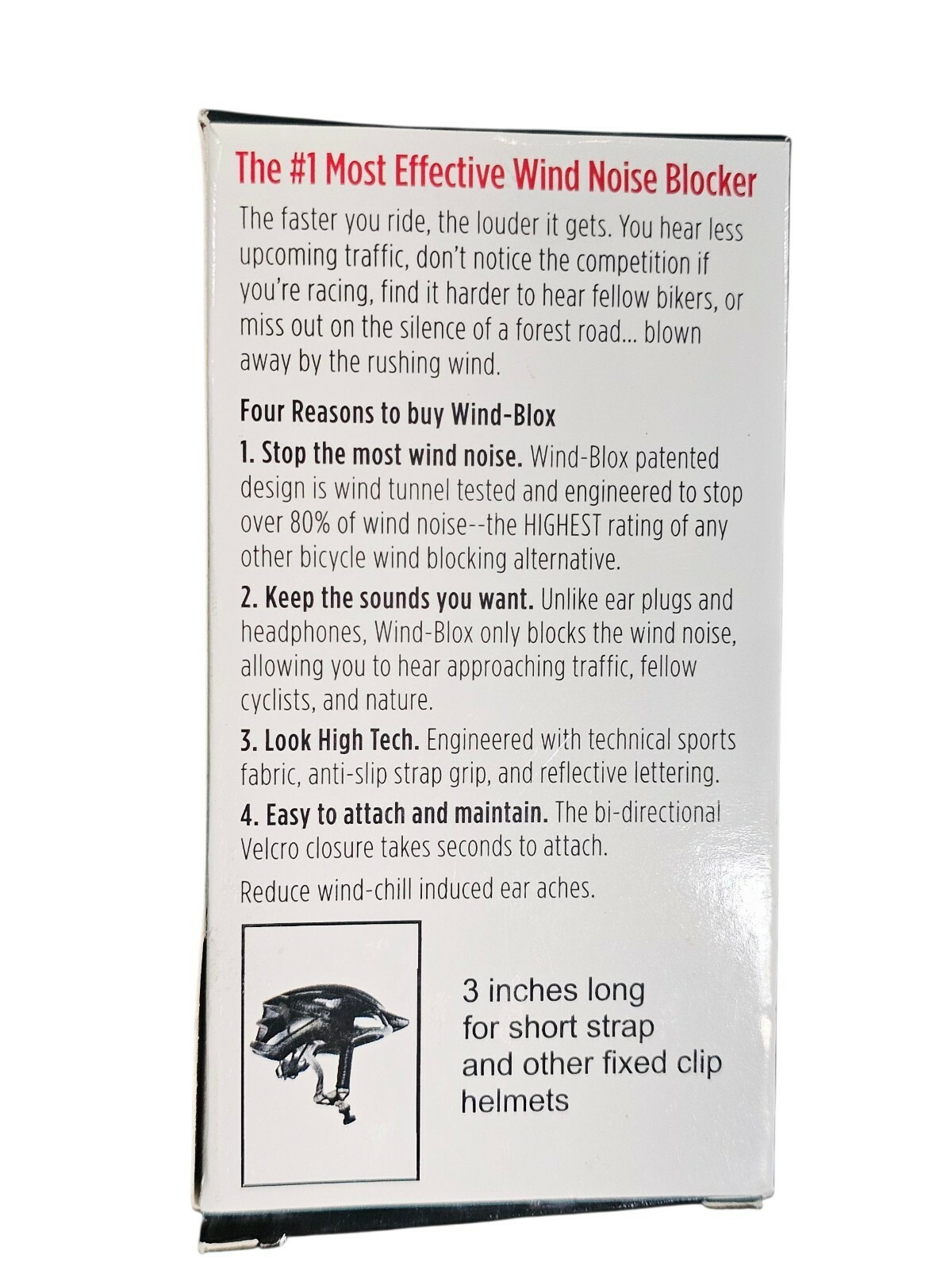 The #1 Most Effective Wind Noise Blocker

The faster you ride, the louder it gets. You hear less upcoming traffic, don't notice the competition if you're racing, find it harder to hear fellow bikers, or miss out on the silence of a forest road... blown away by the rushing wind.

Four Reasons to buy Wind-Blox

1. Stop the most wind noise. Wind-Blox patented design is wind tunnel tested and engineered to stop over 80% of wind noise--the HIGHEST rating of any other bicycle wind blocking alternative.

2. Keep the sounds you want. Unlike ear plugs and headphones, Wind-Blox only blocks the wind noise, allowing you to hear approaching traffic, fellow cyclists, and nature.

3. Look High Tech. Engineered with technical sports fabric, anti-slip strap grip, and reflective lettering.

4. Easy to attach and maintain. The bi-directional Velcro closure takes seconds to attach.

Reduce wind-chill induced ear aches.

3 inches long for short strap and other fixed clip helmets